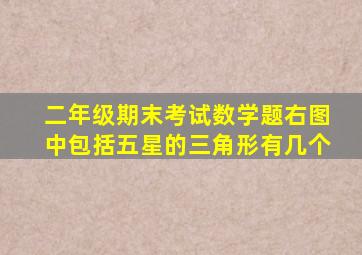 二年级期末考试数学题右图中包括五星的三角形有几个